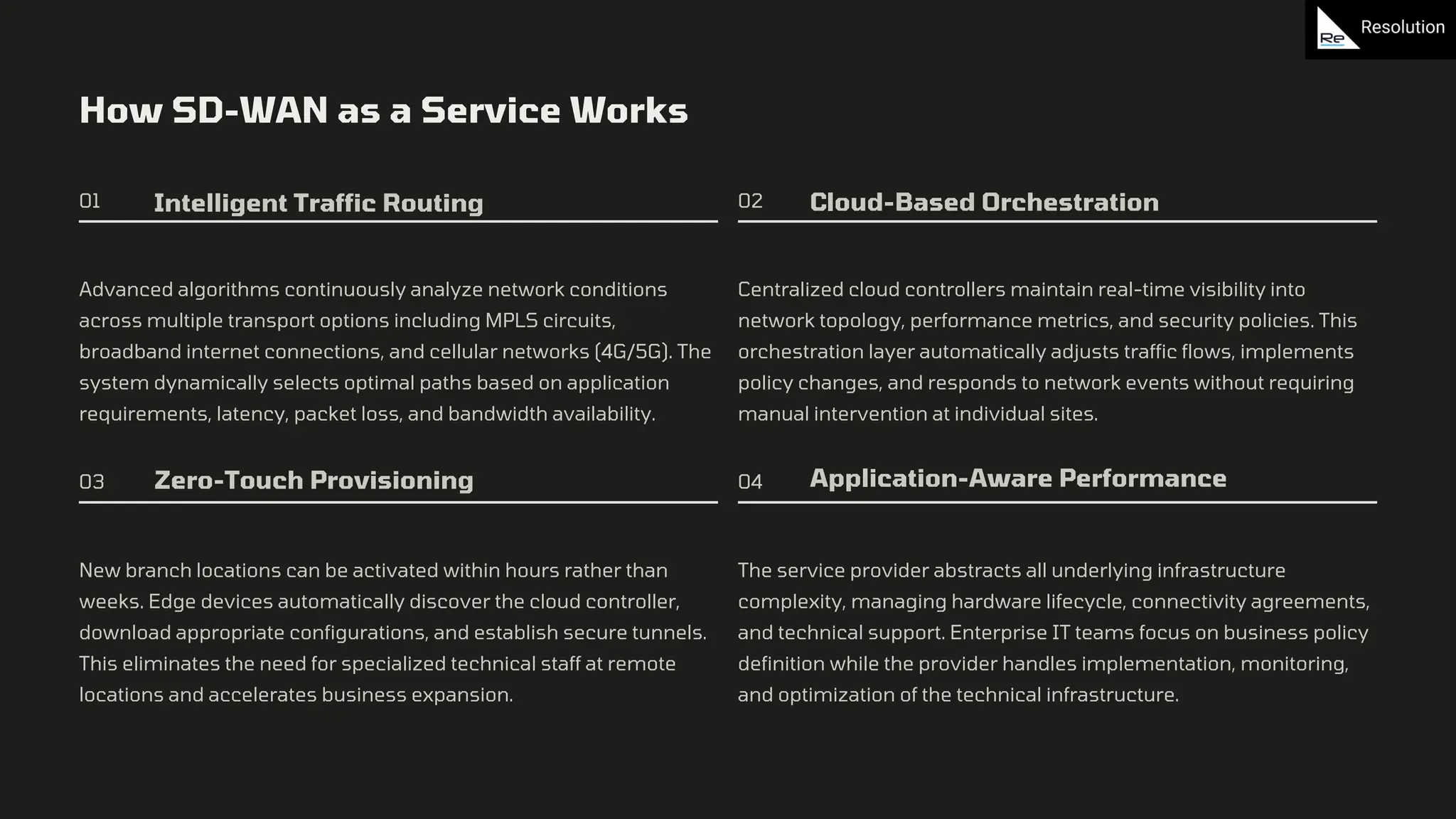 Re Resolution

How SD-WAN as a Service Works

01 Intelligent Traffic Routing

Advanced algorithms continuously analyze network conditions across multiple transport options including MPLS circuits, broadband internet connections, and cellular networks (4G/5G). The system dynamically selects optimal paths based on application requirements, latency, packet loss, and bandwidth availability.

02 Cloud-Based Orchestration

Centralized cloud controllers maintain real-time visibility into network topology, performance metrics, and security policies. This orchestration layer automatically adjusts traffic flows, implements policy changes, and responds to network events without requiring manual intervention at individual sites.

03 Zero-Touch Provisioning

New branch locations can be activated within hours rather than weeks. Edge devices automatically discover the cloud controller, download appropriate configurations, and establish secure tunnels. This eliminates the need for specialized technical staff at remote locations and accelerates business expansion.

04 Application-Aware Performance

The service provider abstracts all underlying infrastructure complexity, managing hardware lifecycle, connectivity agreements, and technical support. Enterprise IT teams focus on business policy definition while the provider handles implementation, monitoring, and optimization of the technical infrastructure.